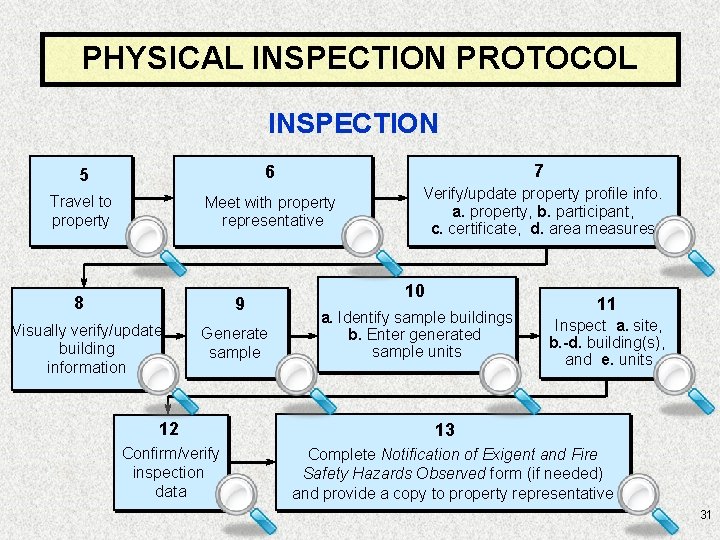 PHYSICAL INSPECTION PROTOCOL

INSPECTION

5
Travel to property

6
Meet with property representative

7
Verify/update property profile info.
a. property, b. participant,
c. certificate, d. area measures

8
Visually verify/update building information

9
Generate sample

10
a. Identify sample buildings
b. Enter generated sample units

11
Inspect a. site,
b.-d. building(s),
and e. units

12
Confirm/verify inspection data

13
Complete Notification of Exigent and Fire Safety Hazards Observed form (if needed) and provide a copy to property representative

31